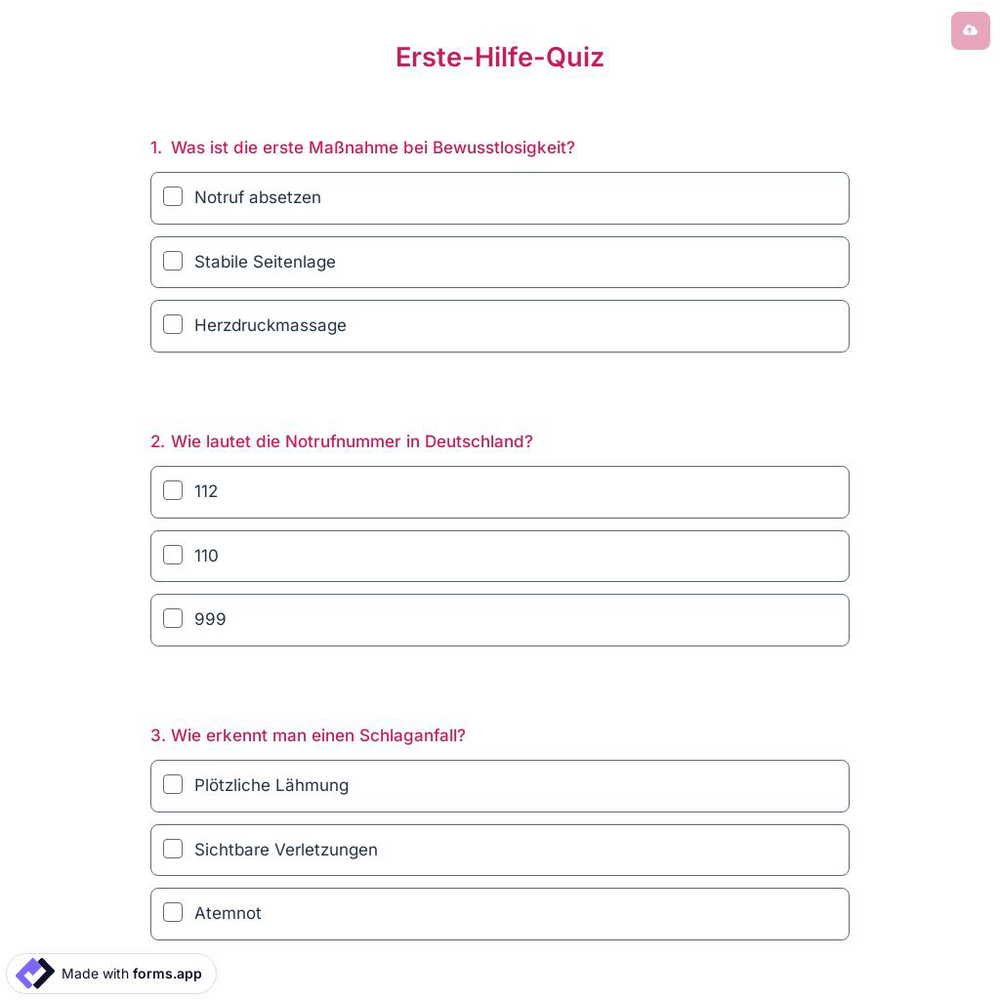 Erste-Hilfe-Quiz

1. Was ist die erste Maßnahme bei Bewusstlosigkeit?

Notruf absetzen

Stabile Seitenlage

Herzdruckmassage

2. Wie lautet die Notrufnummer in Deutschland?

112

110

999

3. Wie erkennt man einen Schlaganfall?

Plötzliche Lähmung

Sichtbare Verletzungen

Atemnot

Made with forms.app